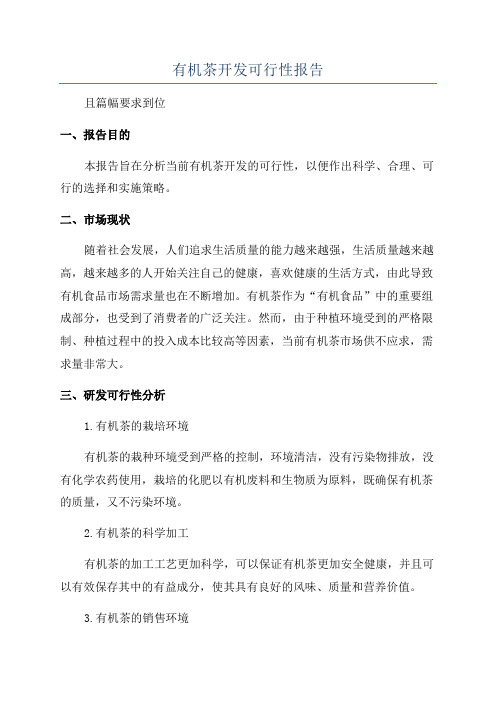 有机茶开发可行性报告

且篇幅要求到位

一、报告目的

本报告旨在分析当前有机茶开发的可行性，以便作出科学、合理、可行的选择和实施策略。

二、市场现状

随着社会发展，人们追求生活质量的能力越来越强，生活质量越来越高，越来越多的人开始关注自己的健康，喜欢健康的生活方式，由此导致有机食品市场需求量也在不断增加。有机茶作为“有机食品”中的重要组成部分，也受到了消费者的广泛关注。然而，由于种植环境受到的严格限制、种植过程中的投入成本比较高等因素，当前有机茶市场供不应求，需求量非常大。

三、研发可行性分析

1.有机茶的栽培环境

有机茶的栽种环境受到严格的控制，环境清洁，没有污染物排放，没有化学农药使用，栽培的化肥以有机废料和生物质为原料，既确保有机茶的质量，又不污染环境。

2.有机茶的科学加工

有机茶的加工工艺更加科学，可以保证有机茶更加安全健康，并且可以有效保存其中的有益成分，使其具有良好的风味、质量和营养价值。

3.有机茶的销售环境